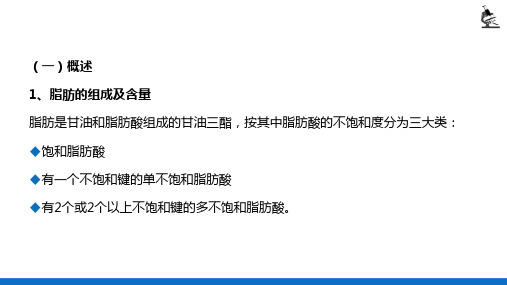 （一）概述

1、脂肪的组成及含量

脂肪是甘油和脂肪酸组成的甘油三酯，按其中脂肪酸的不饱和度分为三大类：

◆饱和脂肪酸

◆有一个不饱和键的单不饱和脂肪酸

◆有2个或2个以上不饱和键的多不饱和脂肪酸。